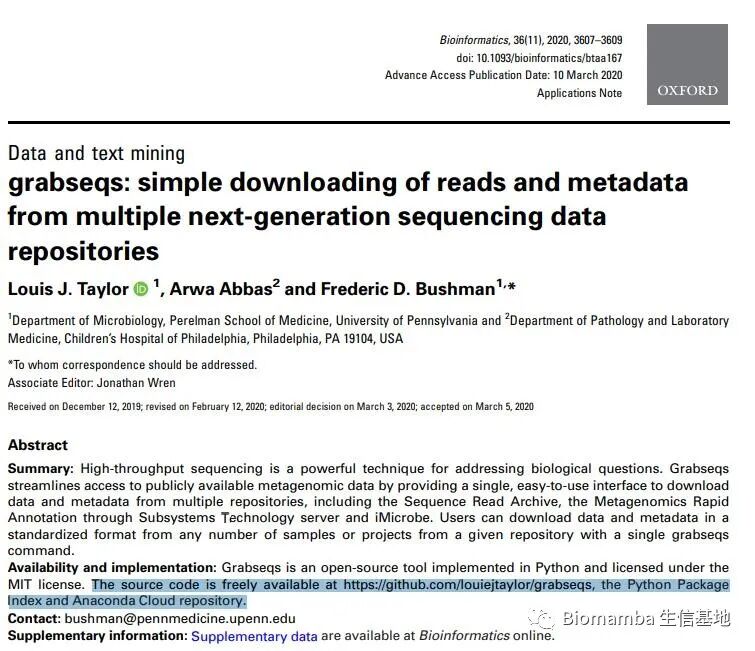 Bioinformatics, 36(11), 2020, 3607–3609
doi: 10.1093/bioinformatics/btaa167
Advance Access Publication Date: 10 March 2020
Applications Note

OXFORD

Data and text mining

grabseqs: simple downloading of reads and metadata from multiple next-generation sequencing data repositories

Louis J. Taylor $^{1}$, Arwa Abbas$^{2}$ and Frederic D. Bushman$^{1,*}$

$^{1}$Department of Microbiology, Perelman School of Medicine, University of Pennsylvania and $^{2}$Department of Pathology and Laboratory Medicine, Children's Hospital of Philadelphia, Philadelphia, PA 19104, USA

*To whom correspondence should be addressed.
Associate Editor: Jonathan Wren

Received on December 12, 2019; revised on February 12, 2020; editorial decision on March 3, 2020; accepted on March 5, 2020

Abstract

Summary: High-throughput sequencing is a powerful technique for addressing biological questions. Grabseqs streamlines access to publicly available metagenomic data by providing a single, easy-to-use interface to download data and metadata from multiple repositories, including the Sequence Read Archive, the Metagenomics Rapid Annotation through Subsystems Technology server and iMicrobe. Users can download data and metadata in a standardized format from any number of samples or projects from a given repository with a single grabseqs command.
Availability and implementation: Grabseqs is an open-source tool implemented in Python and licensed under the MIT license. The source code is freely available at https://github.com/louiejtaylor/grabseqs, the Python Package Index and Anaconda Cloud repository.
Contact: bushman@pennmedicine.upenn.edu
Supplementary information: Supplementary data are available at Bioinformatics online.

Biomamba 生信基地